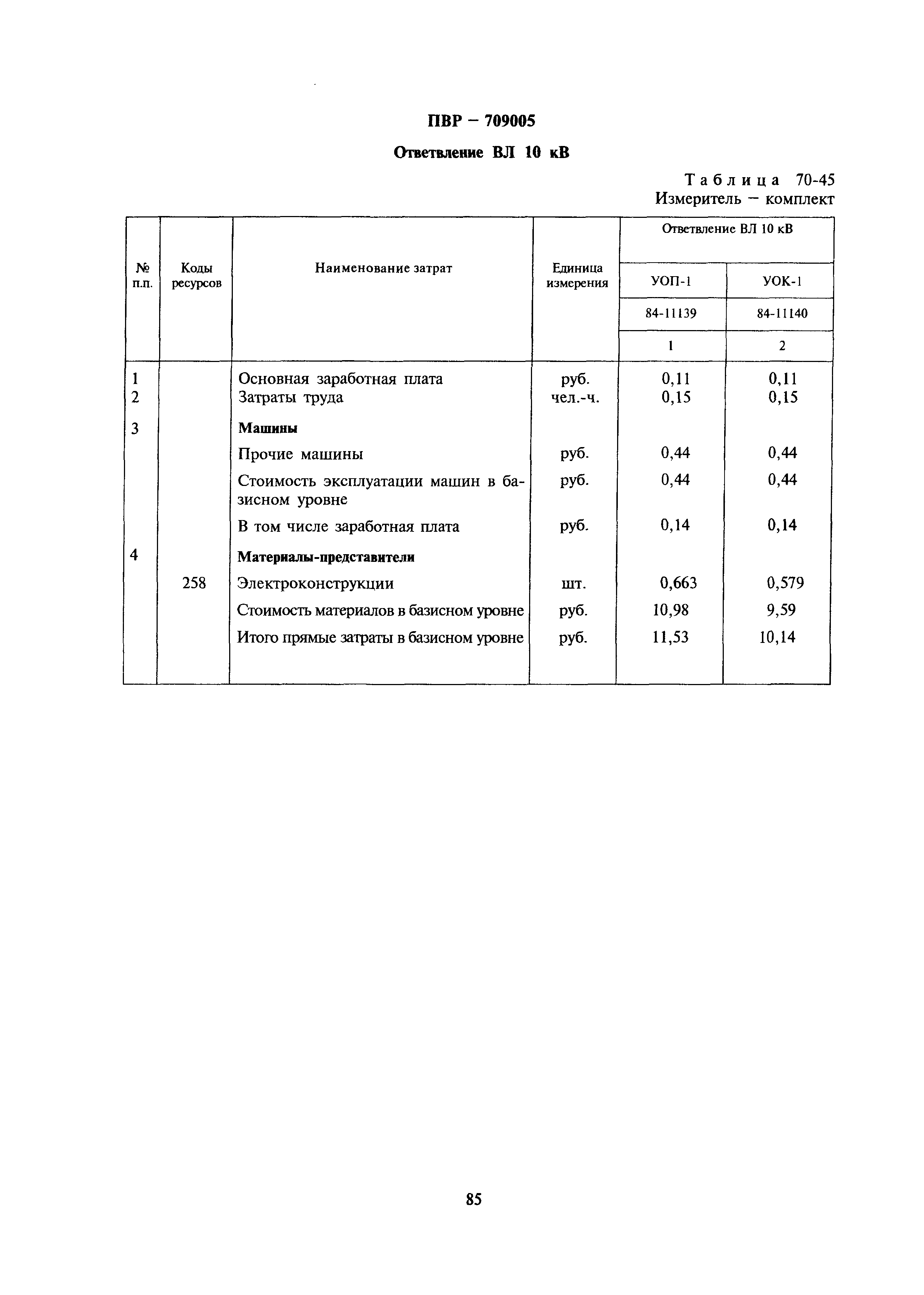 ПВР – 709005

Ответвление ВЛ 10 кВ

Таблица 70-45
Измеритель – комплект

| № п.п. | Коды ресурсов | Наименование затрат | Единица измерения | Ответвление ВЛ 10 кВ | |
|---|---|---|---|---|---|
| | | | | УОП-1 | УОК-1 |
| | | | | 84-11139 | 84-11140 |
| | | | | 1 | 2 |
| 1 | | Основная заработная плата | руб. | 0,11 | 0,11 |
| 2 | | Затраты труда | чел.-ч. | 0,15 | 0,15 |
| 3 | | Машины | | | |
| | | Прочие машины | руб. | 0,44 | 0,44 |
| | | Стоимость эксплуатации машин в базисном уровне | руб. | 0,44 | 0,44 |
| | | В том числе заработная плата | руб. | 0,14 | 0,14 |
| 4 | | Материалы-представители | | | |
| | 258 | Электроконструкции | шт. | 0,663 | 0,579 |
| | | Стоимость материалов в базисном уровне | руб. | 10,98 | 9,59 |
| | | Итого прямые затраты в базисном уровне | руб. | 11,53 | 10,14 |

85